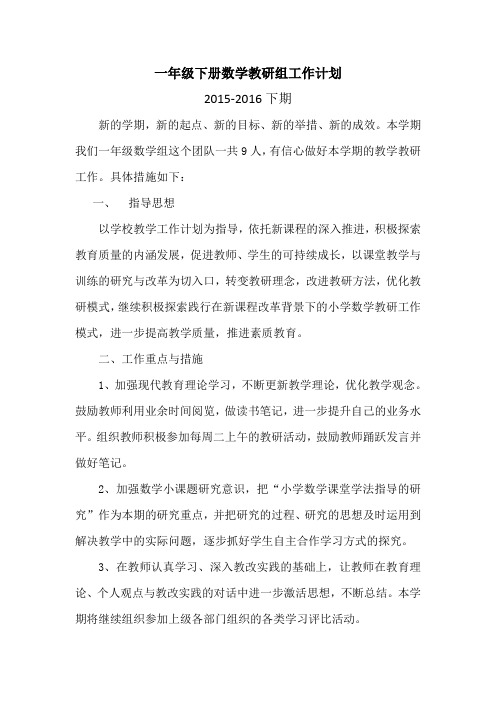 一年级下册数学教研组工作计划

2015-2016 下期

新的学期，新的起点、新的目标、新的举措、新的成效。本学期我们一年级数学组这个团队一共 9 人，有信心做好本学期的教学教研工作。具体措施如下：

一、　指导思想

以学校教学工作计划为指导，依托新课程的深入推进，积极探索教育质量的内涵发展，促进教师、学生的可持续成长，以课堂教学与训练的研究与改革为切入口，转变教研理念，改进教研方法，优化教研模式，继续积极探索践行在新课程改革背景下的小学数学教研工作模式，进一步提高教学质量，推进素质教育。

二、工作重点与措施

1、加强现代教育理论学习，不断更新教学理论，优化教学观念。鼓励教师利用业余时间阅览，做读书笔记，进一步提升自己的业务水平。组织教师积极参加每周二上午的教研活动，鼓励教师踊跃发言并做好笔记。

2、加强数学小课题研究意识，把“小学数学课堂学法指导的研究”作为本期的研究重点，并把研究的过程、研究的思想及时运用到解决教学中的实际问题，逐步抓好学生自主合作学习方式的探究。

3、在教师认真学习、深入教改实践的基础上，让教师在教育理论、个人观点与教改实践的对话中进一步激活思想，不断总结。本学期将继续组织参加上级各部门组织的各类学习评比活动。